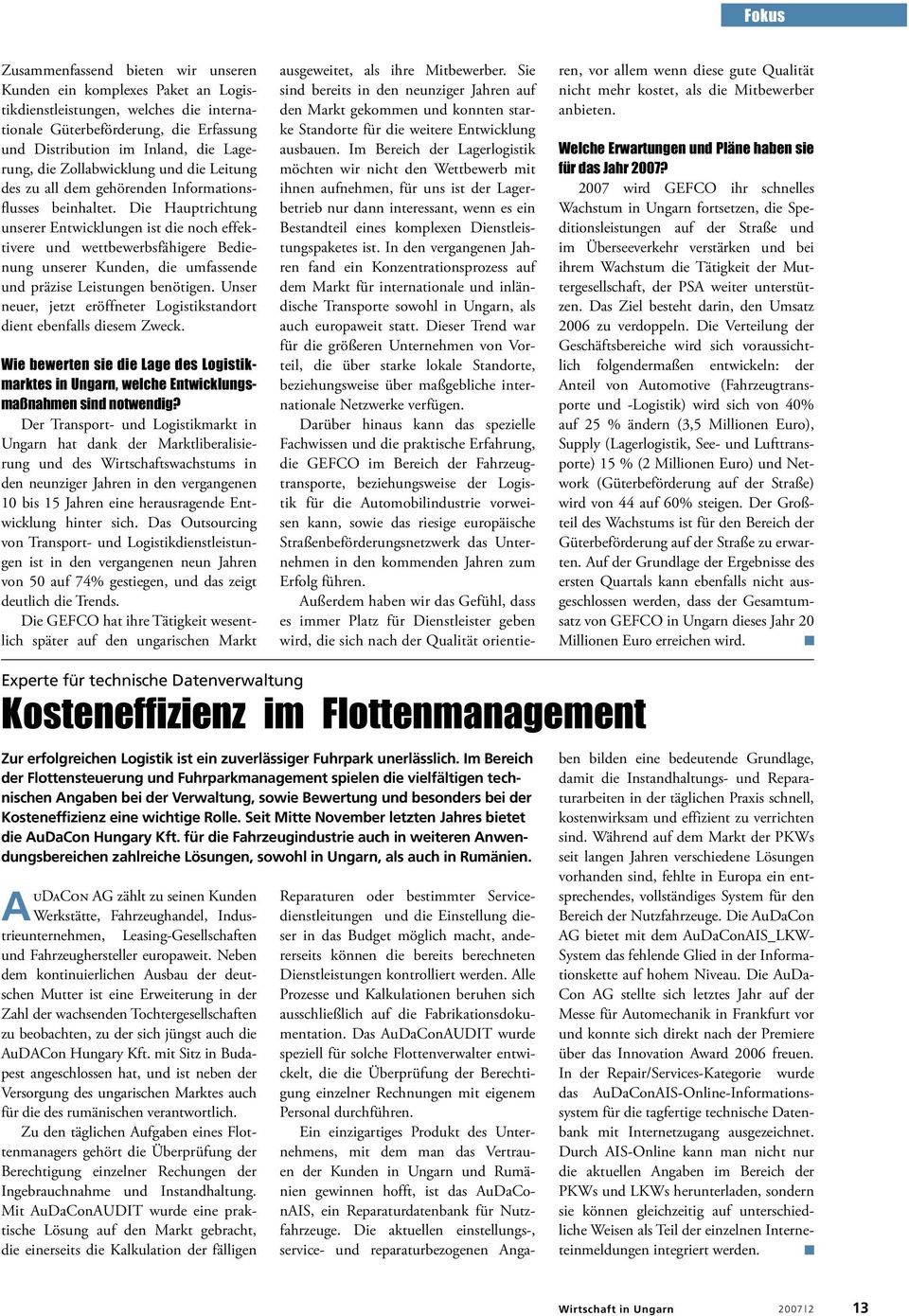 Fokus

Zusammenfassend bieten wir unseren Kunden ein komplexes Paket an Logistikdienstleistungen, welches die internationale Güterbeförderung, die Erfassung und Distribution im Inland, die Lagerung, die Zollabwicklung und die Leitung des zu all dem gehörenden Informationsflusses beinhaltet. Die Hauptrichtung unserer Entwicklungen ist die noch effektivere und wettbewerbsfähigere Bedienung unserer Kunden, die umfassende und präzise Leistungen benötigen. Unser neuer, jetzt eröffneter Logistikstandort dient ebenfalls diesem Zweck.

Wie bewerten sie die Lage des Logistikmarktes in Ungarn, welche Entwicklungsmaßnahmen sind notwendig?

Der Transport- und Logistikmarkt in Ungarn hat dank der Marktliberalisierung und des Wirtschaftswachstums in den neunziger Jahren in den vergangenen 10 bis 15 Jahren eine herausragende Entwicklung hinter sich. Das Outsourcing von Transport- und Logistikdienstleistungen ist in den vergangenen neun Jahren von 50 auf 74% gestiegen, und das zeigt deutlich die Trends.

Die GEFCO hat ihre Tätigkeit wesentlich später auf den ungarischen Markt ausgeweitet, als ihre Mitbewerber. Sie sind bereits in den neunziger Jahren auf den Markt gekommen und konnten starke Standorte für die weitere Entwicklung ausbauen. Im Bereich der Lagerlogistik möchten wir nicht den Wettbewerb mit ihnen aufnehmen, für uns ist der Lagerbetrieb nur dann interessant, wenn es ein Bestandteil eines komplexen Dienstleistungspaketes ist. In den vergangenen Jahren fand ein Konzentrationsprozess auf dem Markt für internationale und inländische Transporte sowohl in Ungarn, als auch europaweit statt. Dieser Trend war für die größeren Unternehmen von Vorteil, die über starke lokale Standorte, beziehungsweise über maßgebliche internationale Netzwerke verfügen.

Darüber hinaus kann das spezielle Fachwissen und die praktische Erfahrung, die GEFCO im Bereich der Fahrzeugtransporte, beziehungsweise der Logistik für die Automobilindustrie vorweisen kann, sowie das riesige europäische Straßenbeförderungsnetzwerk das Unternehmen in den kommenden Jahren zum Erfolg führen.

Außerdem haben wir das Gefühl, dass es immer Platz für Dienstleister geben wird, die sich nach der Qualität orientieren, vor allem wenn diese gute Qualität nicht mehr kostet, als die Mitbewerber anbieten.

Welche Erwartungen und Pläne haben sie für das Jahr 2007?

2007 wird GEFCO ihr schnelles Wachstum in Ungarn fortsetzen, die Speditionsleistungen auf der Straße und im Überseeverkehr verstärken und bei ihrem Wachstum die Tätigkeit der Muttergesellschaft, der PSA weiter unterstützen. Das Ziel besteht darin, den Umsatz 2006 zu verdoppeln. Die Verteilung der Geschäftsbereiche wird sich voraussichtlich folgendermaßen entwickeln: der Anteil von Automotive (Fahrzeugtransporte und -Logistik) wird sich von 40% auf 25 % ändern (3,5 Millionen Euro), Supply (Lagerlogistik, See- und Lufttransporte) 15 % (2 Millionen Euro) und Network (Güterbeförderung auf der Straße) wird von 44 auf 60% steigen. Der Großteil des Wachstums ist für den Bereich der Güterbeförderung auf der Straße zu erwarten. Auf der Grundlage der Ergebnisse des ersten Quartals kann ebenfalls nicht ausgeschlossen werden, dass der Gesamtumsatz von GEFCO in Ungarn dieses Jahr 20 Millionen Euro erreichen wird.

Experte für technische Datenverwaltung

Kosteneffizienz im Flottenmanagement

Zur erfolgreichen Logistik ist ein zuverlässiger Fuhrpark unerlässlich. Im Bereich der Flottensteuerung und Fuhrparkmanagement spielen die vielfältigen technischen Angaben bei der Verwaltung, sowie Bewertung und besonders bei der Kosteneffizienz eine wichtige Rolle. Seit Mitte November letzten Jahres bietet die AuDaCon Hungary Kft. für die Fahrzeugindustrie auch in weiteren Anwendungsbereichen zahlreiche Lösungen, sowohl in Ungarn, als auch in Rumänien.

AuDaCon AG zählt zu seinen Kunden Werkstätte, Fahrzeughandel, Industrieunternehmen, Leasing-Gesellschaften und Fahrzeughersteller europaweit. Neben dem kontinuierlichen Ausbau der deutschen Mutter ist eine Erweiterung in der Zahl der wachsenden Tochtergesellschaften zu beobachten, zu der sich jüngst auch die AuDACon Hungary Kft. mit Sitz in Budapest angeschlossen hat, und ist neben der Versorgung des ungarischen Marktes auch für die des rumänischen verantwortlich.

Zu den täglichen Aufgaben eines Flottenmanagers gehört die Überprüfung der Berechtigung einzelner Rechungen der Ingebrauchnahme und Instandhaltung. Mit AuDaConAUDIT wurde eine praktische Lösung auf den Markt gebracht, die einerseits die Kalkulation der fälligen Reparaturen oder bestimmter Servicedienstleitungen und die Einstellung dieser in das Budget möglich macht, andererseits können die bereits berechneten Dienstleistungen kontrolliert werden. Alle Prozesse und Kalkulationen beruhen sich ausschließlich auf die Fabrikationsdokumentation. Das AuDaConAUDIT wurde speziell für solche Flottenverwalter entwickelt, die die Überprüfung der Berechtigung einzelner Rechnungen mit eigenem Personal durchführen.

Ein einzigartiges Produkt des Unternehmens, mit dem man das Vertrauen der Kunden in Ungarn und Rumänien gewinnen hofft, ist das AuDaConAIS, ein Reparaturdatenbank für Nutzfahrzeuge. Die aktuellen einstellungs-, service- und reparaturbezogenen Angaben bilden eine bedeutende Grundlage, damit die Instandhaltungs- und Reparaturarbeiten in der täglichen Praxis schnell, kostenwirksam und effizient zu verrichten sind. Während auf dem Markt der PKWs seit langen Jahren verschiedene Lösungen vorhanden sind, fehlte in Europa ein entsprechendes, vollständiges System für den Bereich der Nutzfahrzeuge. Die AuDaCon AG bietet mit dem AuDaConAIS_LKW-System das fehlende Glied in der Informationskette auf hohem Niveau. Die AuDaCon AG stellte sich letztes Jahr auf der Messe für Automechanik in Frankfurt vor und konnte sich direkt nach der Premiere über das Innovation Award 2006 freuen. In der Repair/Services-Kategorie wurde das AuDaConAIS-Online-Informationssystem für die tagfertige technische Datenbank mit Internetzugang ausgezeichnet. Durch AIS-Online kann man nicht nur die aktuellen Angaben im Bereich der PKWs und LKWs herunterladen, sondern sie können gleichzeitig auf unterschiedliche Weisen als Teil der einzelnen Interneteinmeldungen integriert werden.

Wirtschaft in Ungarn 2007|2 13